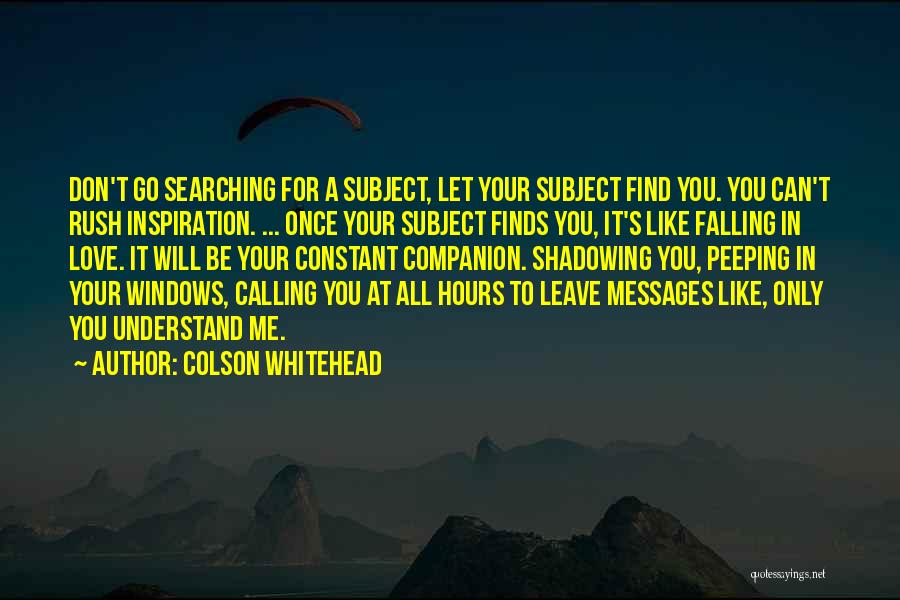 DON'T GO SEARCHING FOR A SUBJECT, LET YOUR SUBJECT FIND YOU. YOU CAN'T RUSH INSPIRATION. ... ONCE YOUR SUBJECT FINDS YOU, IT'S LIKE FALLING IN LOVE. IT WILL BE YOUR CONSTANT COMPANION. SHADOWING YOU, PEEPING IN YOUR WINDOWS, CALLING YOU AT ALL HOURS TO LEAVE MESSAGES LIKE, ONLY YOU UNDERSTAND ME.

~ AUTHOR: COLSON WHITEHEAD

quotessayings.net